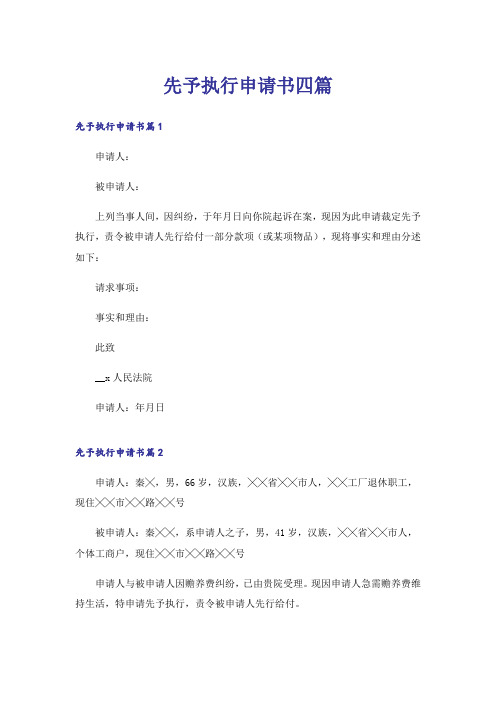 先予执行申请书四篇

先予执行申请书篇1

申请人：

被申请人：

上列当事人间，因纠纷，于年月日向你院起诉在案，现因为此申请裁定先予执行，责令被申请人先行给付一部分款项（或某项物品），现将事实和理由分述如下：

请求事项：

事实和理由：

此致

__x人民法院

申请人：年月日

先予执行申请书篇2

申请人：秦╳，男，66岁，汉族，╳╳省╳╳市人，╳╳工厂退休职工，现住╳╳市╳╳路╳╳号

被申请人：秦╳╳，系申请人之子，男，41岁，汉族，╳╳省╳╳市人，个体工商户，现住╳╳市╳╳路╳╳号

申请人与被申请人因赡养费纠纷，已由贵院受理。现因申请人急需赡养费维持生活，特申请先予执行，责令被申请人先行给付。